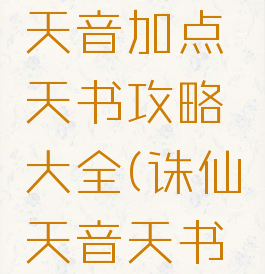 天音加点天书攻略大全(诛仙天音天书